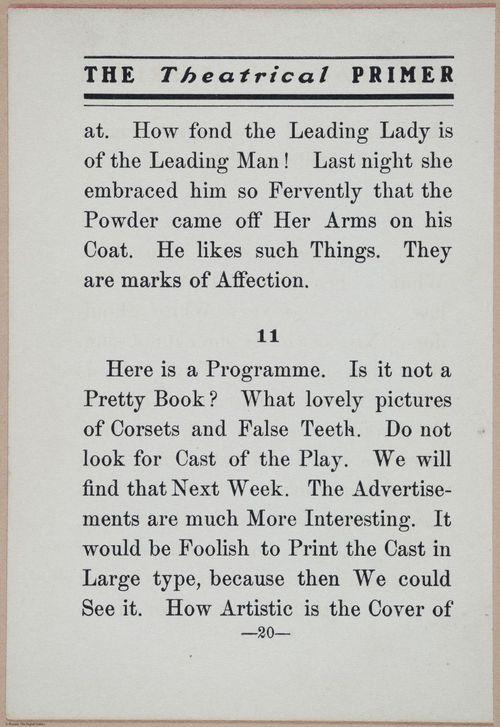 THE Theatrical PRIMER

at. How fond the Leading Lady is of the Leading Man! Last night she embraced him so Fervently that the Powder came off Her Arms on his Coat. He likes such Things. They are marks of Affection.

11

Here is a Programme. Is it not a Pretty Book? What lovely pictures of Corsets and False Teeth. Do not look for Cast of the Play. We will find that Next Week. The Advertisements are much More Interesting. It would be Foolish to Print the Cast in Large type, because then We could See it. How Artistic is the Cover of

—20—